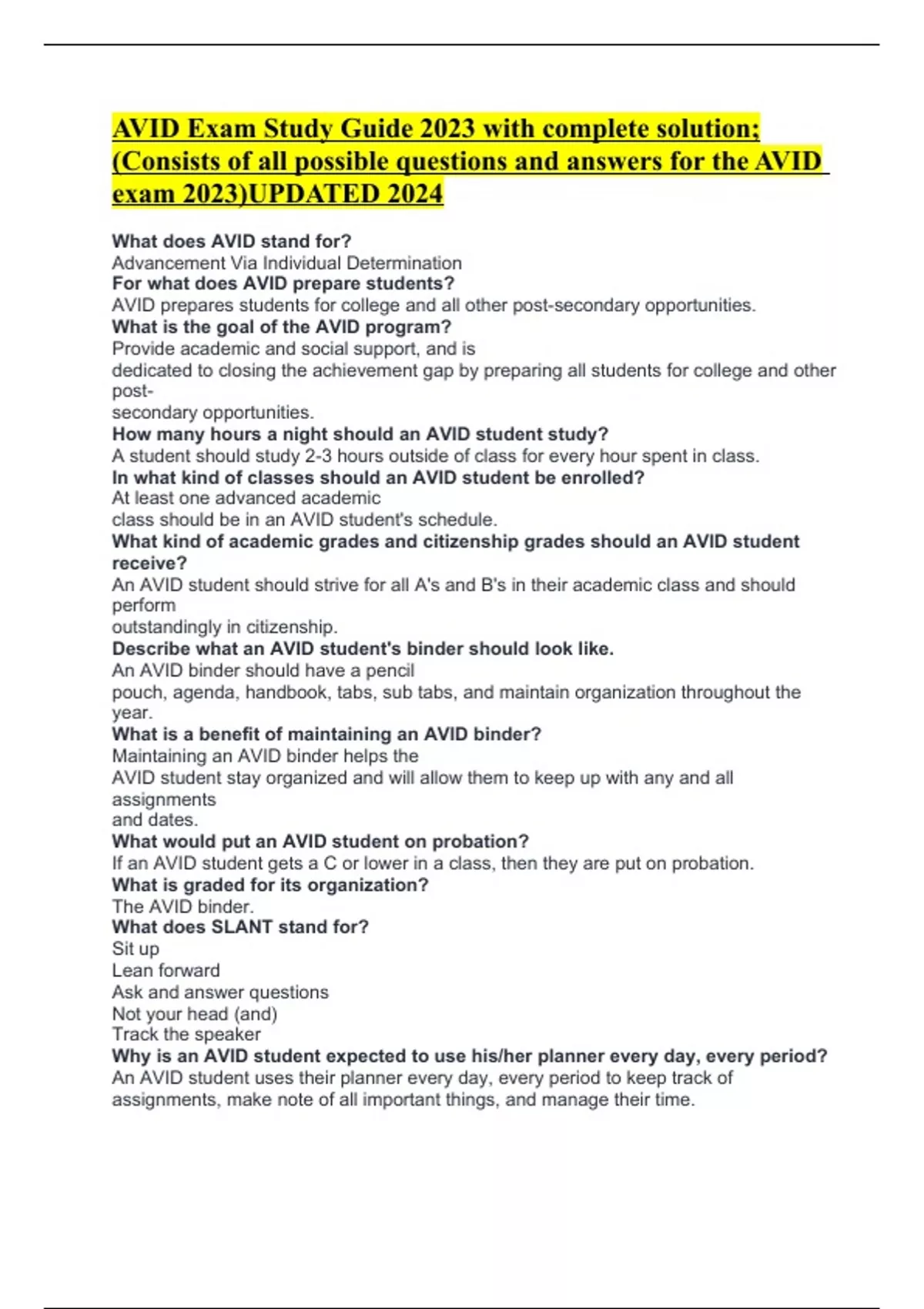 AVID Exam Study Guide 2023 with complete solution; (Consists of all possible questions and answers for the AVID exam 2023)UPDATED 2024

What does AVID stand for?
Advancement Via Individual Determination
For what does AVID prepare students?
AVID prepares students for college and all other post-secondary opportunities.
What is the goal of the AVID program?
Provide academic and social support, and is dedicated to closing the achievement gap by preparing all students for college and other post-secondary opportunities.
How many hours a night should an AVID student study?
A student should study 2-3 hours outside of class for every hour spent in class.
In what kind of classes should an AVID student be enrolled?
At least one advanced academic class should be in an AVID student's schedule.
What kind of academic grades and citizenship grades should an AVID student receive?
An AVID student should strive for all A's and B's in their academic class and should perform outstandingly in citizenship.
Describe what an AVID student's binder should look like.
An AVID binder should have a pencil pouch, agenda, handbook, tabs, sub tabs, and maintain organization throughout the year.
What is a benefit of maintaining an AVID binder?
Maintaining an AVID binder helps the AVID student stay organized and will allow them to keep up with any and all assignments and dates.
What would put an AVID student on probation?
If an AVID student gets a C or lower in a class, then they are put on probation.
What is graded for its organization?
The AVID binder.
What does SLANT stand for?
Sit up
Lean forward
Ask and answer questions
Not your head (and)
Track the speaker
Why is an AVID student expected to use his/her planner every day, every period?
An AVID student uses their planner every day, every period to keep track of assignments, make note of all important things, and manage their time.